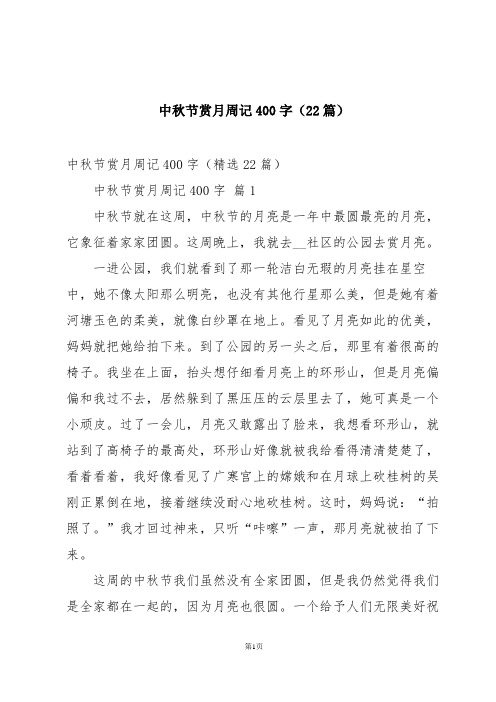 中秋节赏月周记400字（22篇）

中秋节赏月周记400字（精选22篇）

中秋节赏月周记400字 篇1

中秋节就在这周，中秋节的月亮是一年中最圆最亮的月亮，它象征着家家团圆。这周晚上，我就去__社区的公园去赏月亮。

一进公园，我们就看到了那一轮洁白无瑕的月亮挂在星空中，她不像太阳那么明亮，也没有其他行星那么美，但是她有着河塘玉色的柔美，就像白纱罩在地上。看见了月亮如此的优美，妈妈就把她给拍下来。到了公园的另一头之后，那里有着很高的椅子。我坐在上面，抬头想仔细看月亮上的环形山，但是月亮偏偏和我过不去，居然躲到了黑压压的云层里去了，她可真是一个小顽皮。过了一会儿，月亮又敢露出了脸来，我想看环形山，就站到了高椅子的最高处，环形山好像就被我给看得清清楚楚了，看着看着，我好像看见了广寒宫上的嫦娥和在月球上砍桂树的吴刚正累倒在地，接着继续没耐心地砍桂树。这时，妈妈说：“拍照了。”我才回过神来，只听“咔嚓”一声，那月亮就被拍了下来。

这周的中秋节我们虽然没有全家团圆，但是我仍然觉得我们是全家都在一起的，因为月亮也很圆。一个给予人们无限美好祝

第1页